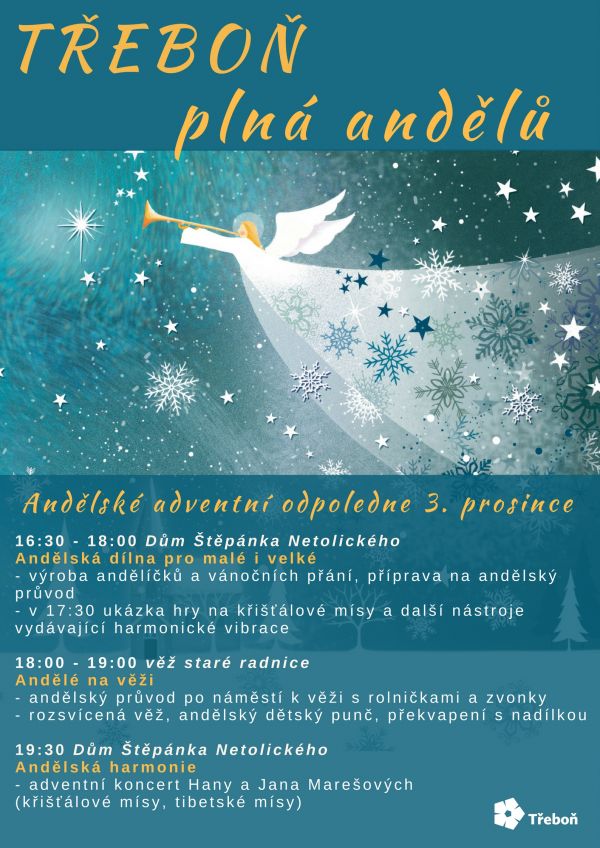 TŘEBOŇ
plná andělů

Andělské adventní odpoledne 3. prosince

16:30 - 18:00 Dům Štěpánka Netolického
Andělská dílna pro malé i velké
- výroba andělíčků a vánočních přání, příprava na andělský průvod
- v 17:30 ukázka hry na křišťálové mísy a další nástroje vydávající harmonické vibrace

18:00 - 19:00 věž staré radnice
Andělé na věži
- andělský průvod po náměstí k věži s rolničkami a zvonky
- rozsvícená věž, andělský dětský punč, překvapení s nadílkou

19:30 Dům Štěpánka Netolického
Andělská harmonie
- adventní koncert Hany a Jana Marešových (křišťálové mísy, tibetské mísy)

Třeboň